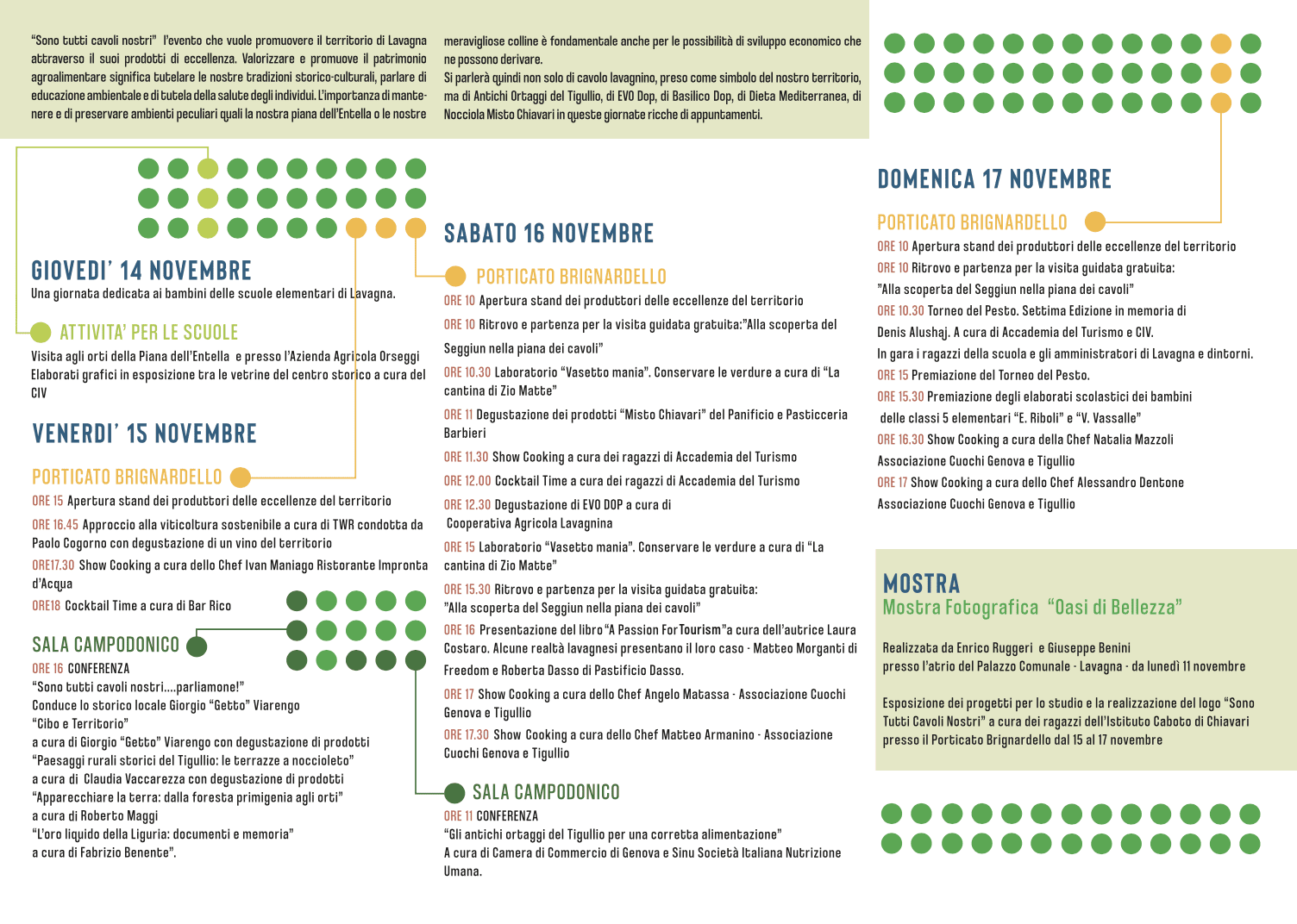 "Sono tutti cavoli nostri" l'evento che vuole promuovere il territorio di Lavagna attraverso il suoi prodotti di eccellenza. Valorizzare e promuove il patrimonio agroalimentare significa tutelare le nostre tradizioni storico-culturali, parlare di educazione ambientale e di tutela della salute degli individui. L'importanza di mantenere e di preservare ambienti peculiari quali la nostra piana dell'Entella o le nostre meravigliose colline è fondamentale anche per le possibilità di sviluppo economico che ne possono derivare.
Si parlerà quindi non solo di cavolo lavagnino, preso come simbolo del nostro territorio, ma di Antichi Ortaggi del Tigullio, di EVO Dop, di Basilico Dop, di Dieta Mediterranea, di Nocciola Misto Chiavari in queste giornate ricche di appuntamenti.

GIOVEDI' 14 NOVEMBRE
Una giornata dedicata ai bambini delle scuole elementari di Lavagna.

ATTIVITA' PER LE SCUOLE
Visita agli orti della Piana dell'Entella e presso l'Azienda Agricola Orseggi
Elaborati grafici in esposizione tra le vetrine del centro storico a cura del CIV

VENERDI' 15 NOVEMBRE

PORTICATO BRIGNARDELLO
ORE 15 Apertura stand dei produttori delle eccellenze del territorio
ORE 16.45 Approccio alla viticoltura sostenibile a cura di TWR condotta da Paolo Cogorno con degustazione di un vino del territorio
ORE17.30 Show Cooking a cura dello Chef Ivan Maniago Ristorante Impronta d'Acqua
ORE18 Cocktail Time a cura di Bar Rico

SALA CAMPODONICO
ORE 16 CONFERENZA
"Sono tutti cavoli nostri....parliamone!"
Conduce lo storico locale Giorgio "Getto" Viarengo
"Cibo e Territorio"
a cura di Giorgio "Getto" Viarengo con degustazione di prodotti
"Paesaggi rurali storici del Tigullio: le terrazze a noccioleto"
a cura di Claudia Vaccarezza con degustazione di prodotti
"Apparecchiare la terra: dalla foresta primigenia agli orti"
a cura di Roberto Maggi
"L'oro liquido della Liguria: documenti e memoria"
a cura di Fabrizio Benente".

SABATO 16 NOVEMBRE

PORTICATO BRIGNARDELLO
ORE 10 Apertura stand dei produttori delle eccellenze del territorio
ORE 10 Ritrovo e partenza per la visita guidata gratuita:"Alla scoperta del Seggiun nella piana dei cavoli"
ORE 10.30 Laboratorio "Vasetto mania". Conservare le verdure a cura di "La cantina di Zio Matte"
ORE 11 Degustazione dei prodotti "Misto Chiavari" del Panificio e Pasticceria Barbieri
ORE 11.30 Show Cooking a cura dei ragazzi di Accademia del Turismo
ORE 12.00 Cocktail Time a cura dei ragazzi di Accademia del Turismo
ORE 12.30 Degustazione di EVO DOP a cura di Cooperativa Agricola Lavagnina
ORE 15 Laboratorio "Vasetto mania". Conservare le verdure a cura di "La cantina di Zio Matte"
ORE 15.30 Ritrovo e partenza per la visita guidata gratuita:
"Alla scoperta del Seggiun nella piana dei cavoli"
ORE 16 Presentazione del libro "A Passion For Tourism" a cura dell'autrice Laura Costaro. Alcune realtà lavagnesi presentano il loro caso - Matteo Morganti di Freedom e Roberta Dasso di Pastificio Dasso.
ORE 17 Show Cooking a cura dello Chef Angelo Matassa - Associazione Cuochi Genova e Tigullio
ORE 17.30 Show Cooking a cura dello Chef Matteo Armanino - Associazione Cuochi Genova e Tigullio

SALA CAMPODONICO
ORE 11 CONFERENZA
"Gli antichi ortaggi del Tigullio per una corretta alimentazione"
A cura di Camera di Commercio di Genova e Sinu Società Italiana Nutrizione Umana.

DOMENICA 17 NOVEMBRE

PORTICATO BRIGNARDELLO
ORE 10 Apertura stand dei produttori delle eccellenze del territorio
ORE 10 Ritrovo e partenza per la visita guidata gratuita:
"Alla scoperta del Seggiun nella piana dei cavoli"
ORE 10.30 Torneo del Pesto. Settima Edizione in memoria di Denis Alushaj. A cura di Accademia del Turismo e CIV.
In gara i ragazzi della scuola e gli amministratori di Lavagna e dintorni.
ORE 15 Premiazione del Torneo del Pesto.
ORE 15.30 Premiazione degli elaborati scolastici dei bambini delle classi 5 elementari "E. Riboli" e "V. Vassalle"
ORE 16.30 Show Cooking a cura della Chef Natalia Mazzoli Associazione Cuochi Genova e Tigullio
ORE 17 Show Cooking a cura dello Chef Alessandro Dentone Associazione Cuochi Genova e Tigullio

MOSTRA
Mostra Fotografica "Oasi di Bellezza"

Realizzata da Enrico Ruggeri e Giuseppe Benini
presso l'atrio del Palazzo Comunale - Lavagna - da lunedì 11 novembre

Esposizione dei progetti per lo studio e la realizzazione del logo "Sono Tutti Cavoli Nostri" a cura dei ragazzi dell'Istituto Caboto di Chiavari presso il Porticato Brignardello dal 15 al 17 novembre